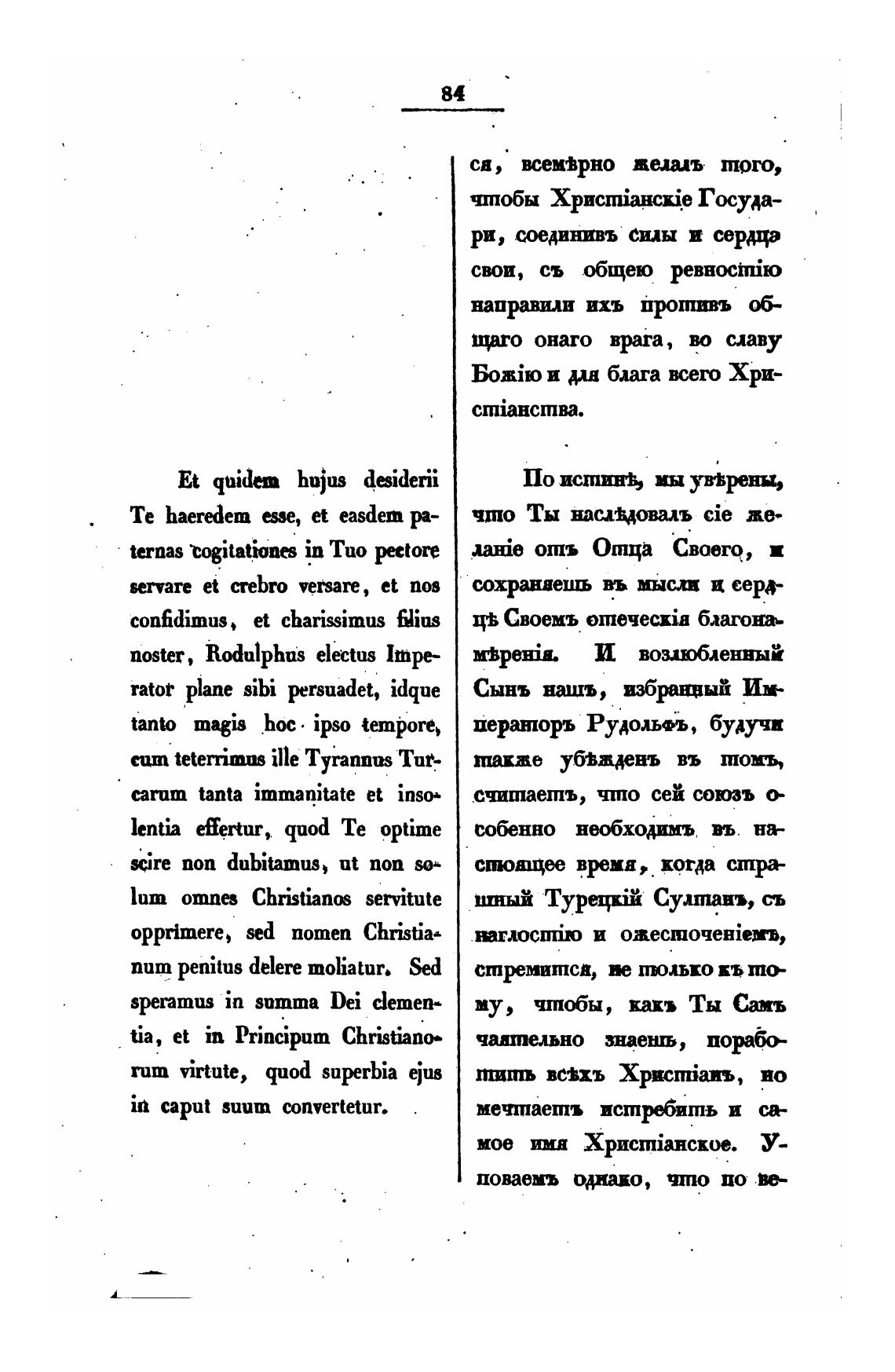 84

Et quidem hujus desiderii Te haeredem esse, et easdem paternas cogitationes in Tuo pectore servare et crebro versare, et nos confidimus, et charissimus filius noster, Rodulphus electus Imperator plane sibi persuadet, idque tanto magis hoc ipso tempore, cum teterrimus ille Tyrannus Turcarum tanta immanitate et insolentia effertur, quod Te optime scire non dubitamus, ut non solum omnes Christianos servitute opprimere, sed nomen Christianum penitus delere moliatur. Sed speramus in summa Dei clementia, et in Principum Christianorum virtute, quod superbia ejus in caput suum convertetur.

ся, всемѣрно желалъ того, чтобы Христіанскіе Государи, соединивъ силы и сердца свои, съ общею ревностію направили ихъ противъ общаго онаго врага, во славу Божію и для блага всего Христіанства.

По истинѣ, мы увѣрены, что Ты наслѣдовалъ сіе желаніе отъ Отца Своего, и сохраняешь въ мысли и сердцѣ Своемъ отеческія благонамѣренія. И возлюбленный Сынъ нашъ, избранный Императоръ Рудольфъ, будучи также убѣжденъ въ томъ, считаетъ, что сей союзъ особенно необходимъ въ настоящее время, когда страшный Турецкій Султанъ, съ наглостію и ожесточеніемъ, стремится, не только къ тому, чтобы, какъ Ты Самъ чаятельно знаешь, поработить всѣхъ Христіанъ, но мечтаетъ истребить и самое имя Христіанское. Уповаемъ однако, что по ве-